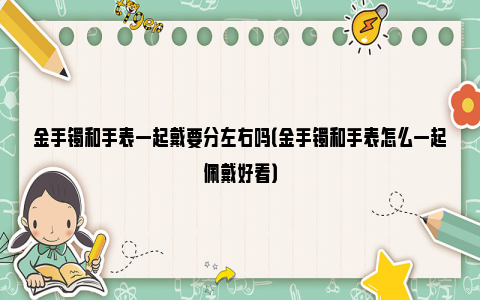 tiger

金手镯和手表一起戴要分左右吗(金手镯和手表怎么一起佩戴好看)